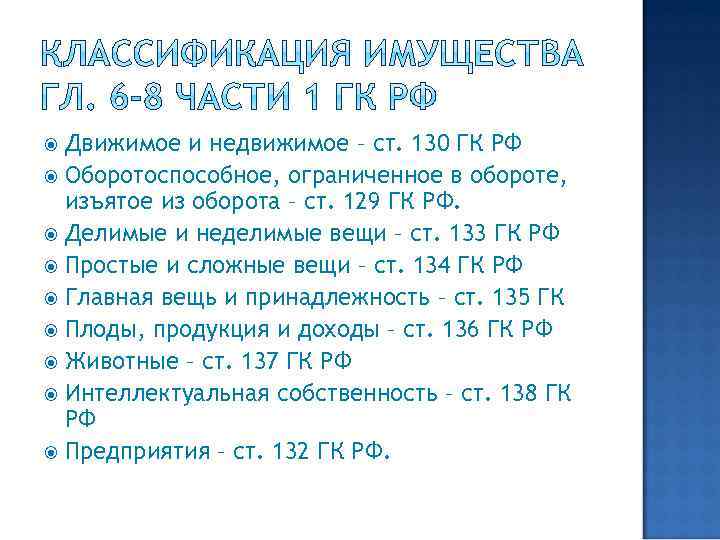 КЛАССИФИКАЦИЯ ИМУЩЕСТВА ГЛ. 6-8 ЧАСТИ 1 ГК РФ

Движимое и недвижимое – ст. 130 ГК РФ
Оборотоспособное, ограниченное в обороте, изъятое из оборота – ст. 129 ГК РФ.
Делимые и неделимые вещи – ст. 133 ГК РФ
Простые и сложные вещи – ст. 134 ГК РФ
Главная вещь и принадлежность – ст. 135 ГК
Плоды, продукция и доходы – ст. 136 ГК РФ
Животные – ст. 137 ГК РФ
Интеллектуальная собственность – ст. 138 ГК РФ
Предприятия – ст. 132 ГК РФ.